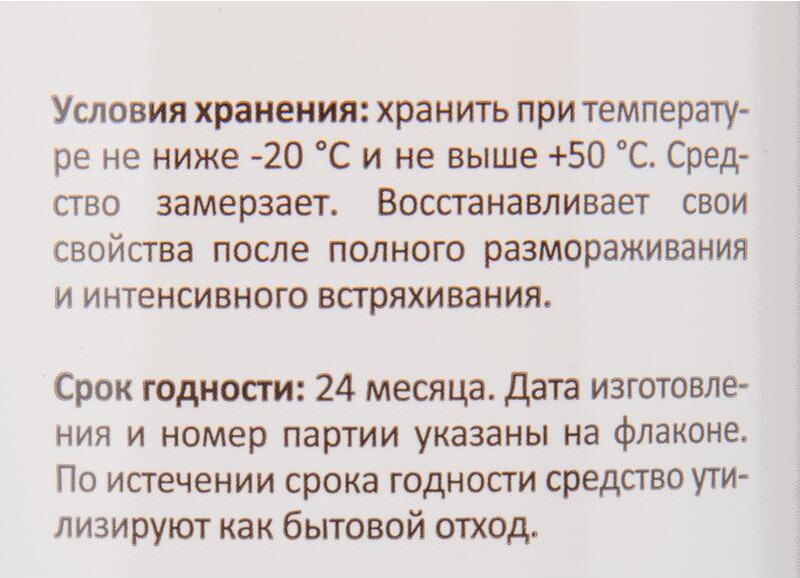 Условия хранения: хранить при температуре не ниже -20 °С и не выше +50 °С. Средство замерзает. Восстанавливает свои свойства после полного размораживания и интенсивного встряхивания.

Срок годности: 24 месяца. Дата изготовления и номер партии указаны на флаконе. По истечении срока годности средство утилизируют как бытовой отход.